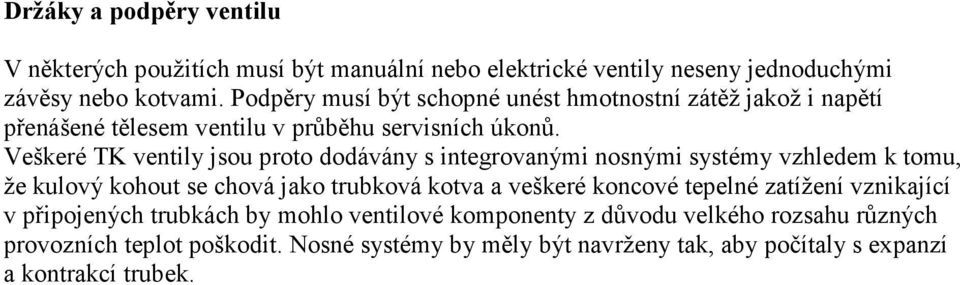 Držáky a podpěry ventilu

V některých použitích musí být manuální nebo elektrické ventily neseny jednoduchými závěsy nebo kotvami. Podpěry musí být schopné unést hmotnostní zátěž jakož i napětí přenášené tělesem ventilu v průběhu servisních úkonů.
Veškeré TK ventily jsou proto dodávány s integrovanými nosnými systémy vzhledem k tomu, že kulový kohout se chová jako trubková kotva a veškeré koncové tepelné zatížení vznikající v připojených trubkách by mohlo ventilové komponenty z důvodu velkého rozsahu různých provozních teplot poškodit. Nosné systémy by měly být navrženy tak, aby počítaly s expanzí a kontrakcí trubek.